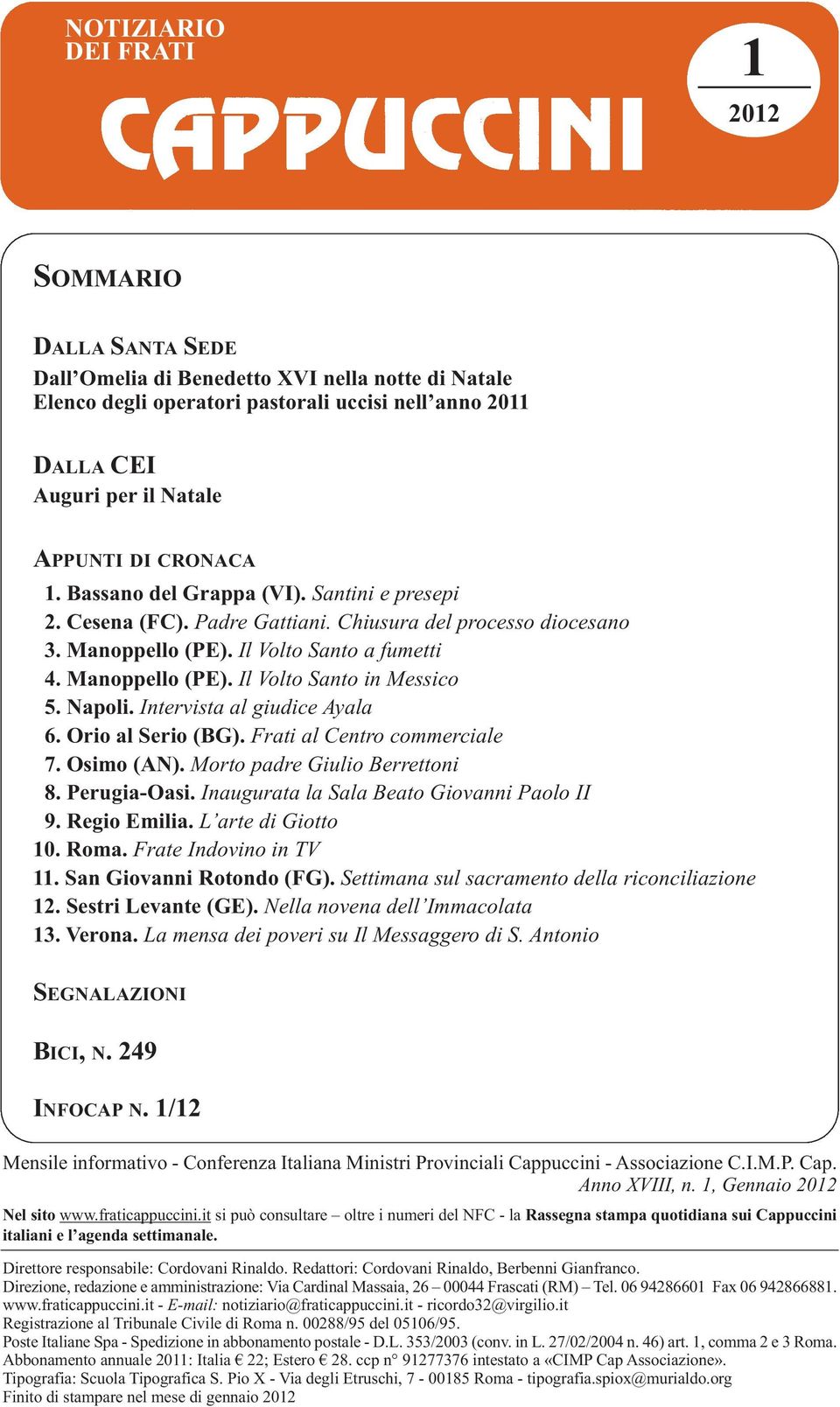 NOTIZIARIO
DEI FRATI

CAPPUCCINI

1
2012

SOMMARIO

DALLA SANTA SEDE
Dall'Omelia di Benedetto XVI nella notte di Natale
Elenco degli operatori pastorali uccisi nell'anno 2011

DALLA CEI
Auguri per il Natale

APPUNTI DI CRONACA
1. Bassano del Grappa (VI). Santini e presepi
2. Cesena (FC). Padre Gattiani. Chiusura del processo diocesano
3. Manoppello (PE). Il Volto Santo a fumetti
4. Manoppello (PE). Il Volto Santo in Messico
5. Napoli. Intervista al giudice Ayala
6. Orio al Serio (BG). Frati al Centro commerciale
7. Osimo (AN). Morto padre Giulio Berrettoni
8. Perugia-Oasi. Inaugurata la Sala Beato Giovanni Paolo II
9. Regio Emilia. L'arte di Giotto
10. Roma. Frate Indovino in TV
11. San Giovanni Rotondo (FG). Settimana sul sacramento della riconciliazione
12. Sestri Levante (GE). Nella novena dell'Immacolata
13. Verona. La mensa dei poveri su Il Messaggero di S. Antonio

SEGNALAZIONI

BICI, N. 249

INFOCAP N. 1/12

Mensile informativo - Conferenza Italiana Ministri Provinciali Cappuccini - Associazione C.I.M.P. Cap.
Anno XVIII, n. 1, Gennaio 2012

Nel sito www.fraticappuccini.it si può consultare – oltre i numeri del NFC - la Rassegna stampa quotidiana sui Cappuccini italiani e l'agenda settimanale.

Direttore responsabile: Cordovani Rinaldo. Redattori: Cordovani Rinaldo, Berbenni Gianfranco.
Direzione, redazione e amministrazione: Via Cardinal Massaia, 26 – 00044 Frascati (RM) – Tel. 06 94286601 Fax 06 942866881.
www.fraticappuccini.it - E-mail: notiziario@fraticappuccini.it - ricordo32@virgilio.it
Registrazione al Tribunale Civile di Roma n. 00288/95 del 05106/95.
Poste Italiane Spa - Spedizione in abbonamento postale - D.L. 353/2003 (conv. in L. 27/02/2004 n. 46) art. 1, comma 2 e 3 Roma.
Abbonamento annuale 2011: Italia € 22; Estero € 28. ccp n° 91277376 intestato a «CIMP Cap Associazione».
Tipografia: Scuola Tipografica S. Pio X - Via degli Etruschi, 7 - 00185 Roma - tipografia.spiox@murialdo.org
Finito di stampare nel mese di gennaio 2012